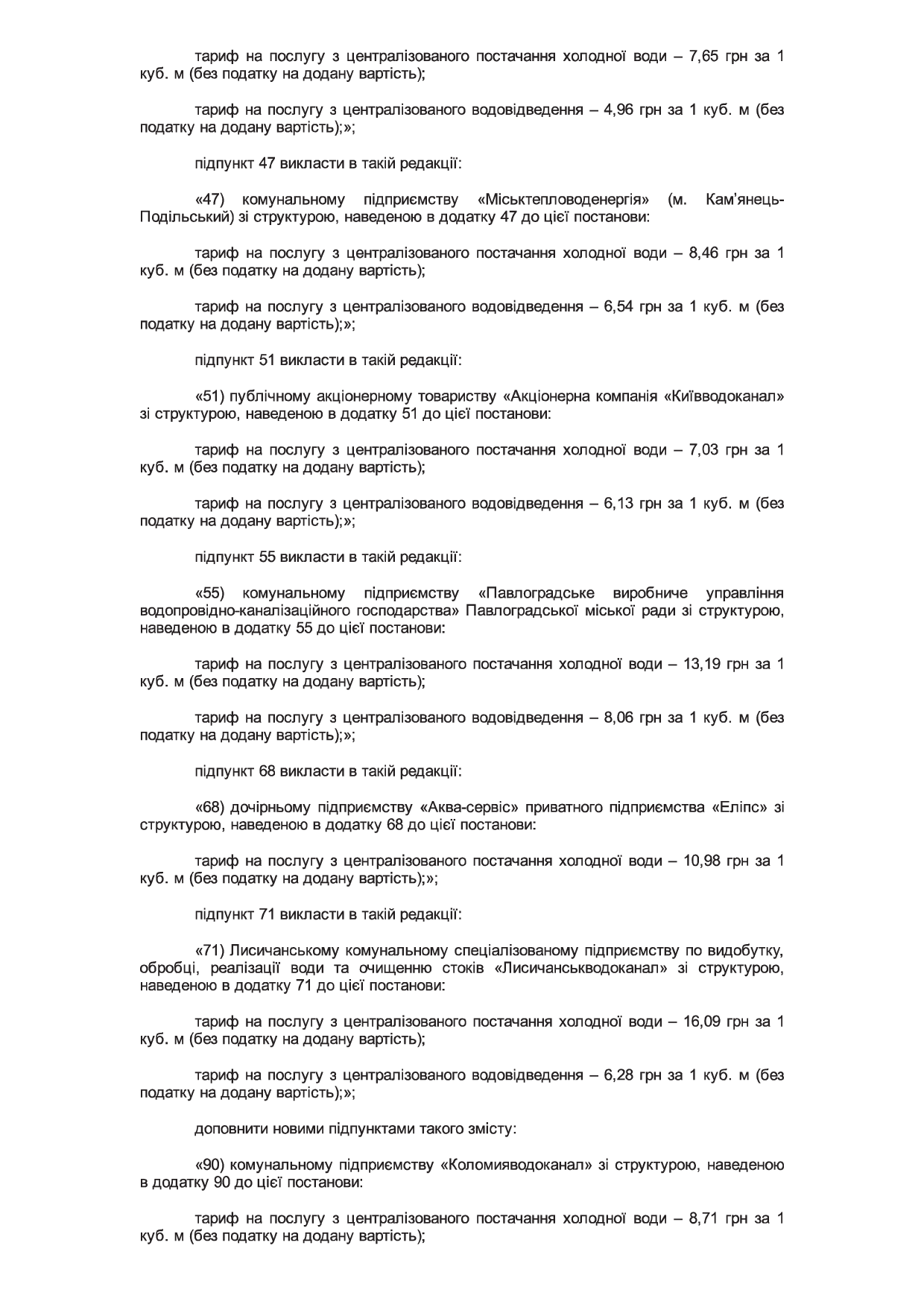 тариф на послугу з централізованого постачання холодної води – 7,65 грн за 1 куб. м (без податку на додану вартість);

тариф на послугу з централізованого водовідведення – 4,96 грн за 1 куб. м (без податку на додану вартість);»;

підпункт 47 викласти в такій редакції:

«47) комунальному підприємству «Міськтепловоденергія» (м. Кам'янець-Подільський) зі структурою, наведеною в додатку 47 до цієї постанови:

тариф на послугу з централізованого постачання холодної води – 8,46 грн за 1 куб. м (без податку на додану вартість);

тариф на послугу з централізованого водовідведення – 6,54 грн за 1 куб. м (без податку на додану вартість);»;

підпункт 51 викласти в такій редакції:

«51) публічному акціонерному товариству «Акціонерна компанія «Київводоканал» зі структурою, наведеною в додатку 51 до цієї постанови:

тариф на послугу з централізованого постачання холодної води – 7,03 грн за 1 куб. м (без податку на додану вартість);

тариф на послугу з централізованого водовідведення – 6,13 грн за 1 куб. м (без податку на додану вартість);»;

підпункт 55 викласти в такій редакції:

«55) комунальному підприємству «Павлоградське виробниче управління водопровідно-каналізаційного господарства» Павлоградської міської ради зі структурою, наведеною в додатку 55 до цієї постанови:

тариф на послугу з централізованого постачання холодної води – 13,19 грн за 1 куб. м (без податку на додану вартість);

тариф на послугу з централізованого водовідведення – 8,06 грн за 1 куб. м (без податку на додану вартість);»;

підпункт 68 викласти в такій редакції:

«68) дочірньому підприємству «Аква-сервіс» приватного підприємства «Еліпс» зі структурою, наведеною в додатку 68 до цієї постанови:

тариф на послугу з централізованого постачання холодної води – 10,98 грн за 1 куб. м (без податку на додану вартість);»;

підпункт 71 викласти в такій редакції:

«71) Лисичанському комунальному спеціалізованому підприємству по видобутку, обробці, реалізації води та очищенню стоків «Лисичанськводоканал» зі структурою, наведеною в додатку 71 до цієї постанови:

тариф на послугу з централізованого постачання холодної води – 16,09 грн за 1 куб. м (без податку на додану вартість);

тариф на послугу з централізованого водовідведення – 6,28 грн за 1 куб. м (без податку на додану вартість);»;

доповнити новими підпунктами такого змісту:

«90) комунальному підприємству «Коломияводоканал» зі структурою, наведеною в додатку 90 до цієї постанови:

тариф на послугу з централізованого постачання холодної води – 8,71 грн за 1 куб. м (без податку на додану вартість);